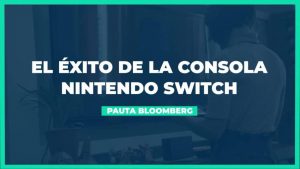 EL ÉXITO DE LA CONSOLA NINTENDO SWITCH

PAUTA BLOOMBERG